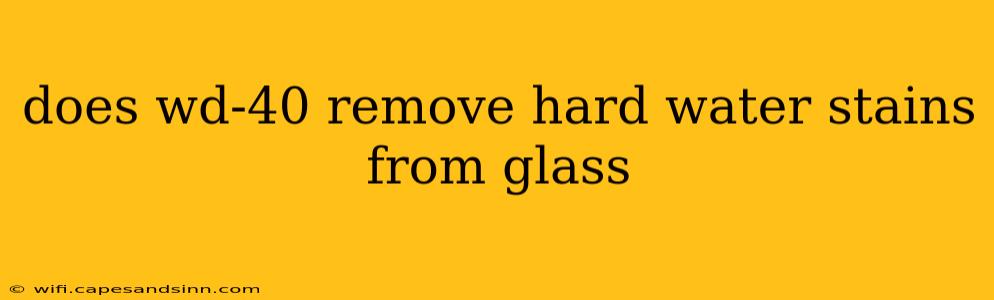 does wd-40 remove hard water stains from glass

© wifi.capesandsinn.com